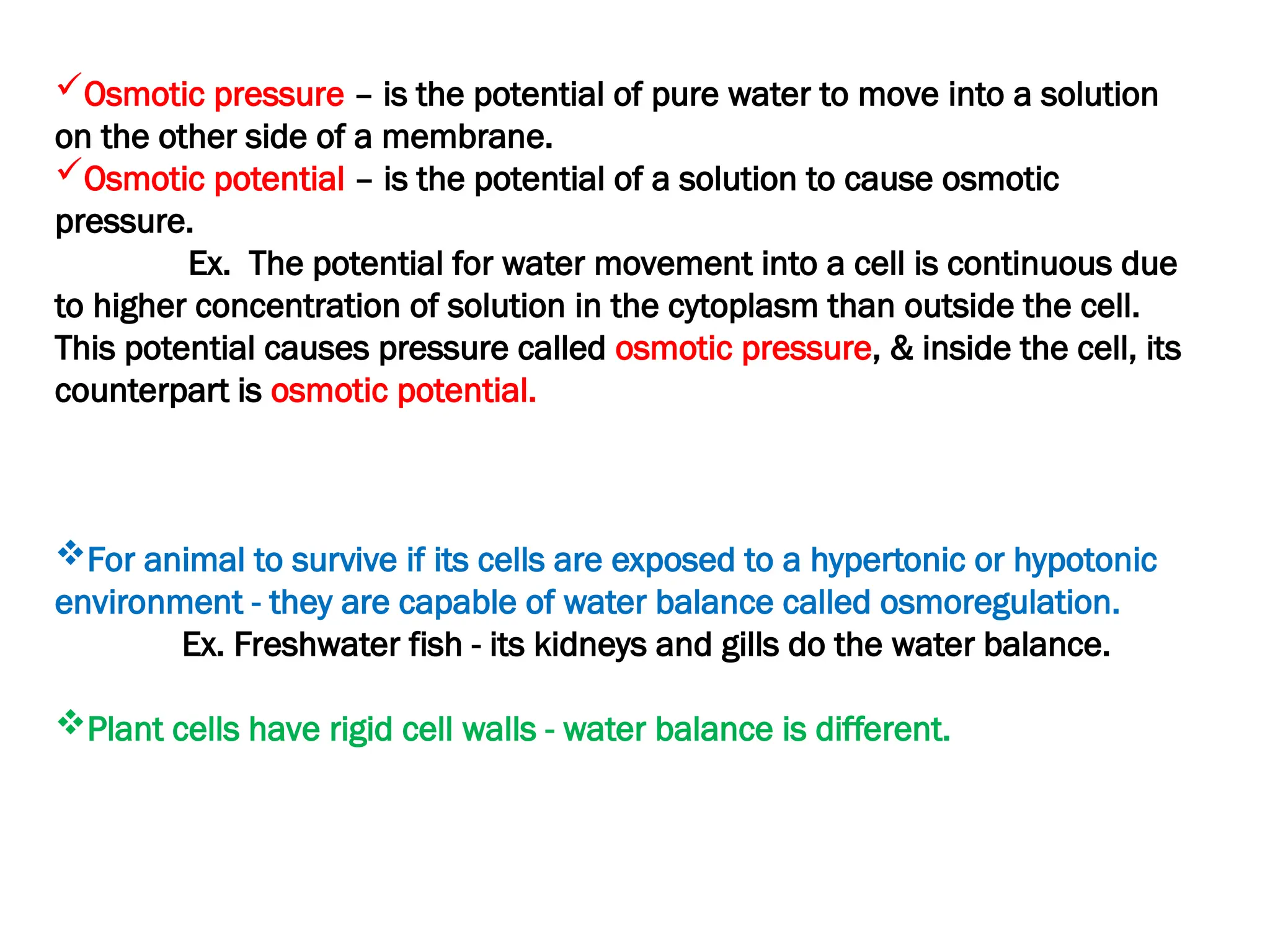 ✓Osmotic pressure – is the potential of pure water to move into a solution on the other side of a membrane.
✓Osmotic potential – is the potential of a solution to cause osmotic pressure.

Ex. The potential for water movement into a cell is continuous due to higher concentration of solution in the cytoplasm than outside the cell. This potential causes pressure called osmotic pressure, & inside the cell, its counterpart is osmotic potential.

❖For animal to survive if its cells are exposed to a hypertonic or hypotonic environment - they are capable of water balance called osmoregulation.

Ex. Freshwater fish - its kidneys and gills do the water balance.

❖Plant cells have rigid cell walls - water balance is different.